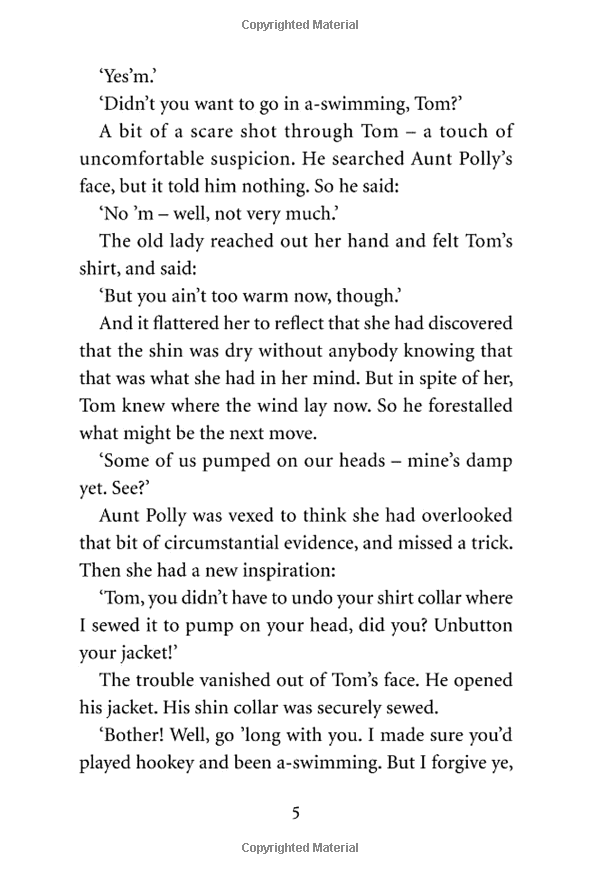 Copyrighted Material

'Yes'm.'

'Didn't you want to go in a-swimming, Tom?'

A bit of a scare shot through Tom – a touch of uncomfortable suspicion. He searched Aunt Polly's face, but it told him nothing. So he said:

'No 'm – well, not very much.'

The old lady reached out her hand and felt Tom's shirt, and said:

'But you ain't too warm now, though.'

And it flattered her to reflect that she had discovered that the shin was dry without anybody knowing that that was what she had in her mind. But in spite of her, Tom knew where the wind lay now. So he forestalled what might be the next move.

'Some of us pumped on our heads – mine's damp yet. See?'

Aunt Polly was vexed to think she had overlooked that bit of circumstantial evidence, and missed a trick. Then she had a new inspiration:

'Tom, you didn't have to undo your shirt collar where I sewed it to pump on your head, did you? Unbutton your jacket!'

The trouble vanished out of Tom's face. He opened his jacket. His shin collar was securely sewed.

'Bother! Well, go 'long with you. I made sure you'd played hookey and been a-swimming. But I forgive ye,

5

Copyrighted Material